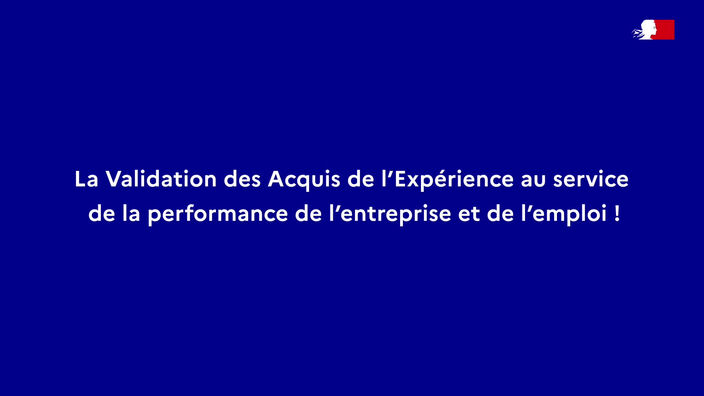 La Validation des Acquis de l’Expérience au service de la performance de l’entreprise et de l’emploi !